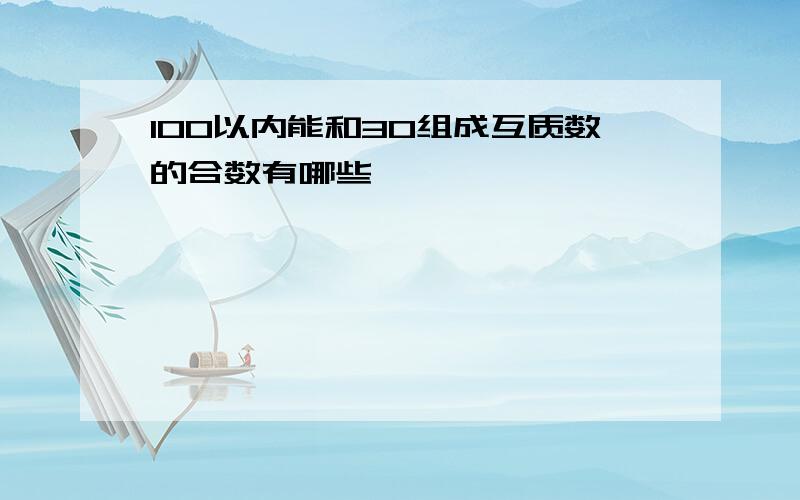 100以内能和30组成互质数的合数有哪些